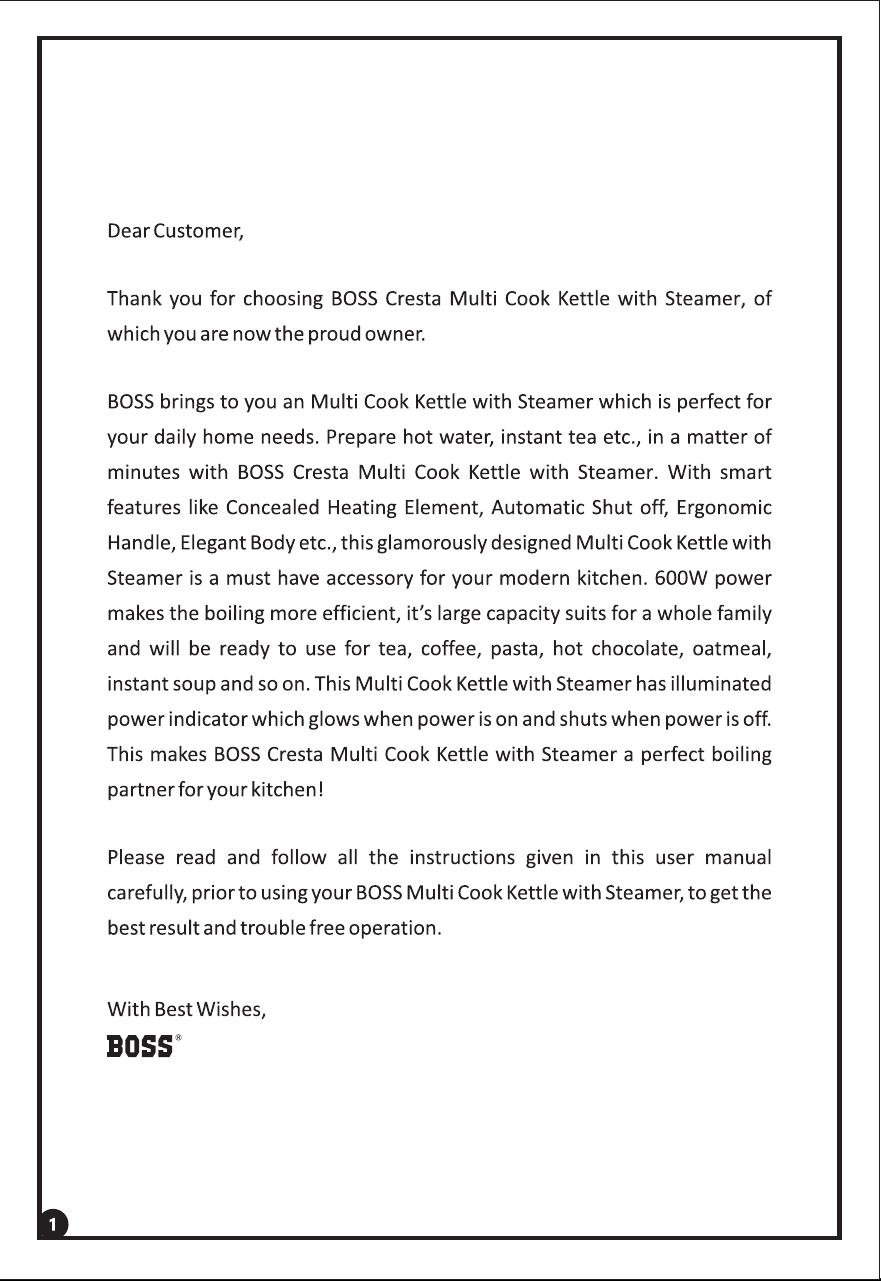 Dear Customer,

Thank you for choosing BOSS Cresta Multi Cook Kettle with Steamer, of which you are now the proud owner.

BOSS brings to you an Multi Cook Kettle with Steamer which is perfect for your daily home needs. Prepare hot water, instant tea etc., in a matter of minutes with BOSS Cresta Multi Cook Kettle with Steamer. With smart features like Concealed Heating Element, Automatic Shut off, Ergonomic Handle, Elegant Body etc., this glamorously designed Multi Cook Kettle with Steamer is a must have accessory for your modern kitchen. 600W power makes the boiling more efficient, it's large capacity suits for a whole family and will be ready to use for tea, coffee, pasta, hot chocolate, oatmeal, instant soup and so on. This Multi Cook Kettle with Steamer has illuminated power indicator which glows when power is on and shuts when power is off. This makes BOSS Cresta Multi Cook Kettle with Steamer a perfect boiling partner for your kitchen!

Please read and follow all the instructions given in this user manual carefully, prior to using your BOSS Multi Cook Kettle with Steamer, to get the best result and trouble free operation.

With Best Wishes,
BOSS®

1